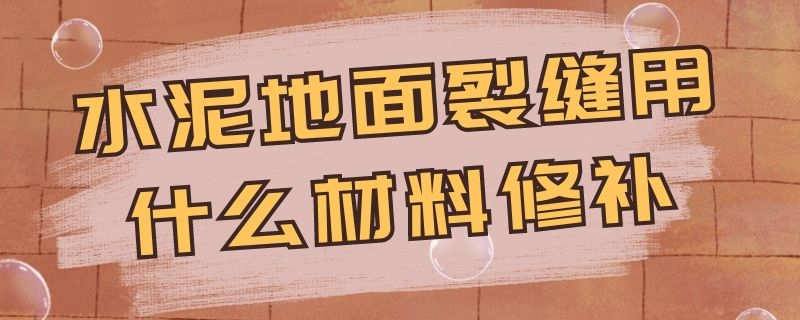 水泥地面裂缝用什么材料修补